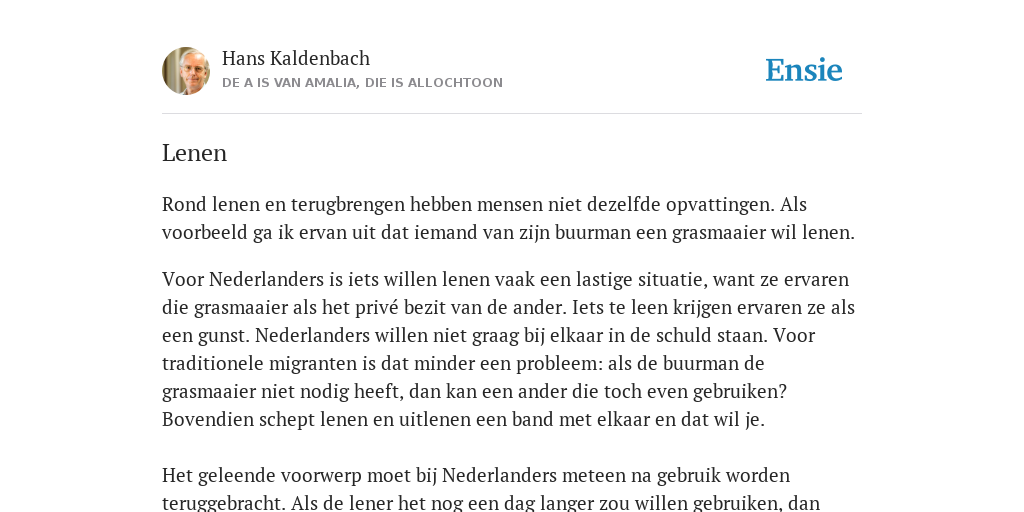 Hans Kaldenbach
DE A IS VAN AMALIA, DIE IS ALLOCHTOON

Ensie

Lenen

Rond lenen en terugbrengen hebben mensen niet dezelfde opvattingen. Als voorbeeld ga ik ervan uit dat iemand van zijn buurman een grasmaaier wil lenen.

Voor Nederlanders is iets willen lenen vaak een lastige situatie, want ze ervaren die grasmaaier als het privé bezit van de ander. Iets te leen krijgen ervaren ze als een gunst. Nederlanders willen niet graag bij elkaar in de schuld staan. Voor traditionele migranten is dat minder een probleem: als de buurman de grasmaaier niet nodig heeft, dan kan een ander die toch even gebruiken? Bovendien schept lenen en uitlenen een band met elkaar en dat wil je.

Het geleende voorwerp moet bij Nederlanders meteen na gebruik worden teruggebracht. Als de lener het nog een dag langer zou willen gebruiken, dan